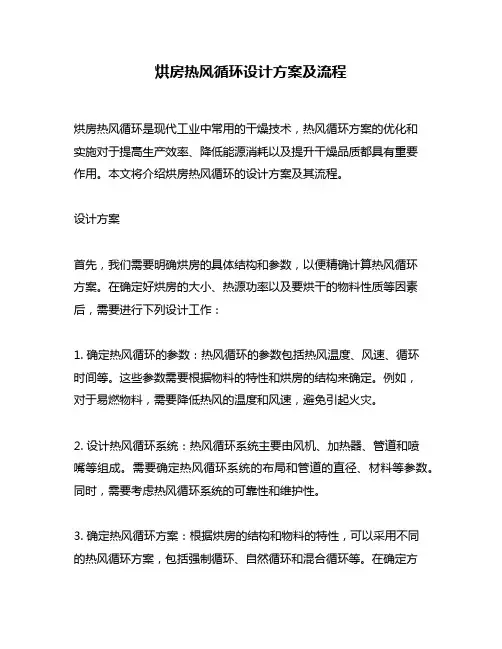 烘房热风循环设计方案及流程

烘房热风循环是现代工业中常用的干燥技术，热风循环方案的优化和实施对于提高生产效率、降低能源消耗以及提升干燥品质都具有重要作用。本文将介绍烘房热风循环的设计方案及其流程。

设计方案

首先，我们需要明确烘房的具体结构和参数，以便精确计算热风循环方案。在确定好烘房的大小、热源功率以及要烘干的物料性质等因素后，需要进行下列设计工作：

1. 确定热风循环的参数：热风循环的参数包括热风温度、风速、循环时间等。这些参数需要根据物料的特性和烘房的结构来确定。例如，对于易燃物料，需要降低热风的温度和风速，避免引起火灾。

2. 设计热风循环系统：热风循环系统主要由风机、加热器、管道和喷嘴等组成。需要确定热风循环系统的布局和管道的直径、材料等参数。同时，需要考虑热风循环系统的可靠性和维护性。

3. 确定热风循环方案：根据烘房的结构和物料的特性，可以采用不同的热风循环方案，包括强制循环、自然循环和混合循环等。在确定方